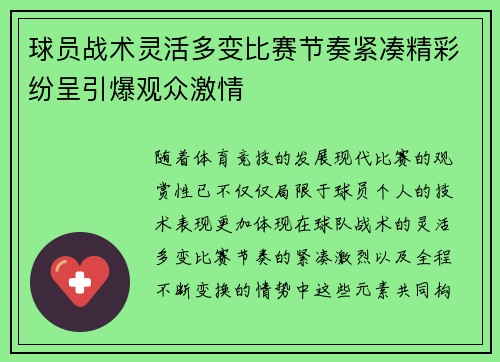 球员战术灵活多变比赛节奏紧凑精彩纷呈引爆观众激情

随着体育竞技的发展现代比赛的观赏性已不仅仅局限于球员个人的技术表现更加体现在球队战术的灵活多变比赛节奏的紧凑激烈以及全程不断变换的情势中这些元素共同构